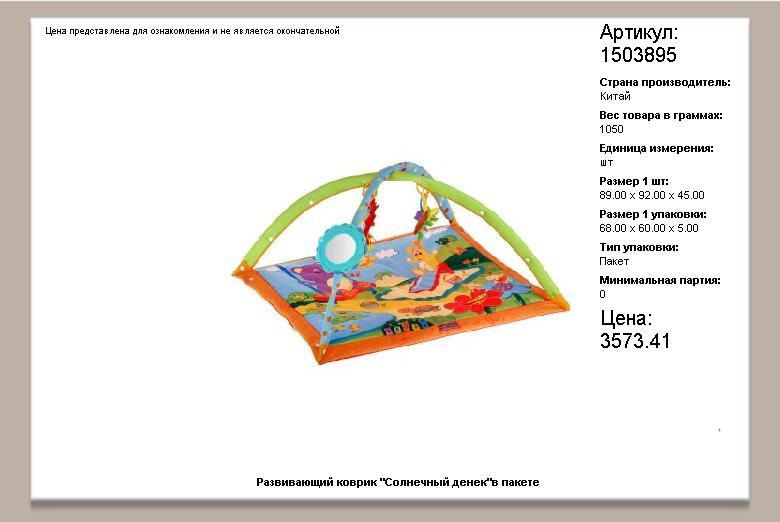 Цена представлена для ознакомления и не является окончательной

Артикул:
1503895

Страна производитель:
Китай

Вес товара в граммах:
1050

Единица измерения:
шт

Размер 1 шт:
89.00 x 92.00 x 45.00

Размер 1 упаковки:
68.00 x 60.00 x 5.00

Тип упаковки:
Пакет

Минимальная партия:
0

Цена:
3573.41

Развивающий коврик "Солнечный денек"в пакете